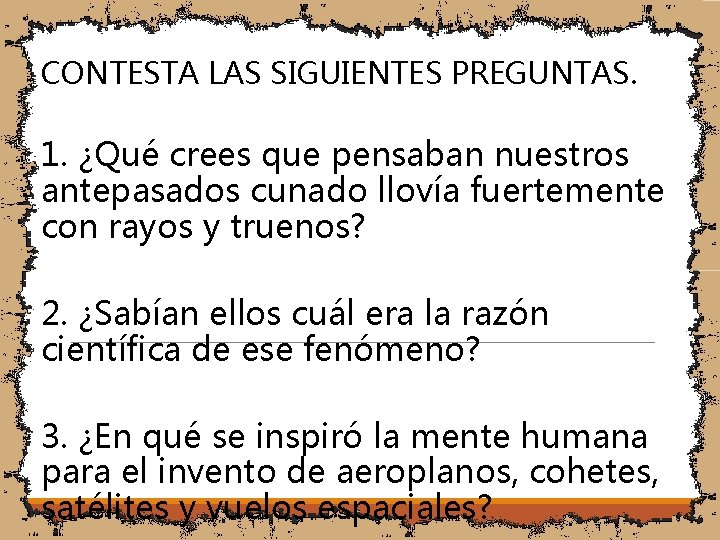 CONTESTA LAS SIGUIENTES PREGUNTAS.

1. ¿Qué crees que pensaban nuestros antepasados cunado llovía fuertemente con rayos y truenos?

2. ¿Sabían ellos cuál era la razón científica de ese fenómeno?

3. ¿En qué se inspiró la mente humana para el invento de aeroplanos, cohetes, satélites y vuelos espaciales?